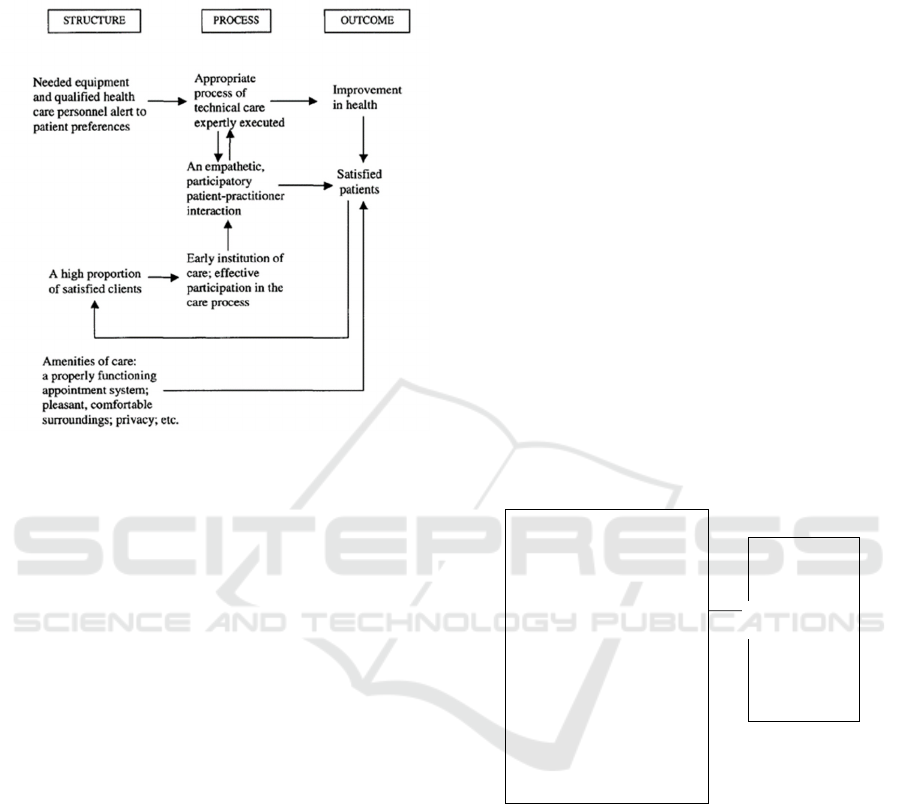 STRUCTURE

PROCESS

OUTCOME

Needed equipment and qualified health care personnel alert to patient preferences

Appropriate process of technical care expertly executed

Improvement in health

An empathetic, participatory patient-practitioner interaction

Satisfied patients

A high proportion of satisfied clients

Early institution of care; effective participation in the care process

Amenities of care: a properly functioning appointment system; pleasant, comfortable surroundings; privacy; etc.

SCITEPRESS
SCIENCE AND TECHNOLOGY PUBLICATIONS